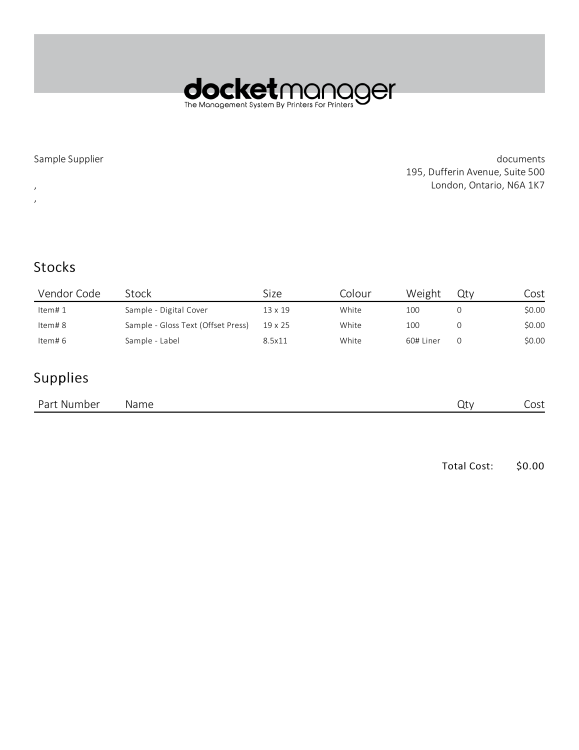 docketmanager
The Management System By Printers For Printers

Sample Supplier
,
,

documents
195, Dufferin Avenue, Suite 500
London, Ontario, N6A 1K7

Stocks

| Vendor Code | Stock | Size | Colour | Weight | Qty | Cost |
|---|---|---|---|---|---|---|
| Item# 1 | Sample - Digital Cover | 13 x 19 | White | 100 | 0 | $0.00 |
| Item# 8 | Sample - Gloss Text (Offset Press) | 19 x 25 | White | 100 | 0 | $0.00 |
| Item# 6 | Sample - Label | 8.5x11 | White | 60# Liner | 0 | $0.00 |

Supplies

| Part Number | Name | Qty | Cost |
|---|---|---|---|

Total Cost: $0.00